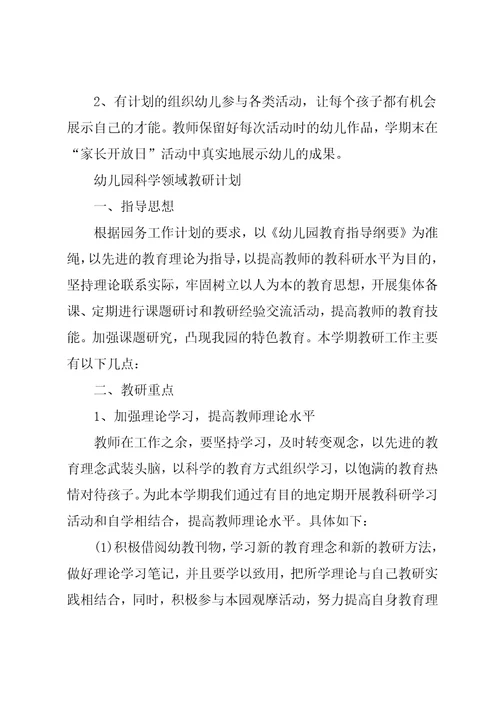 2、有计划的组织幼儿参与各类活动，让每个孩子都有机会展示自己的才能。教师保留好每次活动时的幼儿作品，学期末在“家长开放日”活动中真实地展示幼儿的成果。

幼儿园科学领域教研计划

一、指导思想

根据园务工作计划的要求，以《幼儿园教育指导纲要》为准绳，以先进的教育理论为指导，以提高教师的教科研水平为目的，坚持理论联系实际，牢固树立以人为本的教育思想，开展集体备课、定期进行课题研讨和教研经验交流活动，提高教师的教育技能。加强课题研究，凸现我园的特色教育。本学期教研工作主要有以下几点：

二、教研重点

1、加强理论学习，提高教师理论水平

教师在工作之余，要坚持学习，及时转变观念，以先进的教育理念武装头脑，以科学的教育方式组织学习，以饱满的教育热情对待孩子。为此本学期我们通过有目的地定期开展教科研学习活动和自学相结合，提高教师理论水平。具体如下：

(1)积极借阅幼教刊物，学习新的教育理念和新的教研方法，做好理论学习笔记，并且要学以致用，把所学理论与自己教研实践相结合，同时，积极参与本园观摩活动，努力提高自身教育理